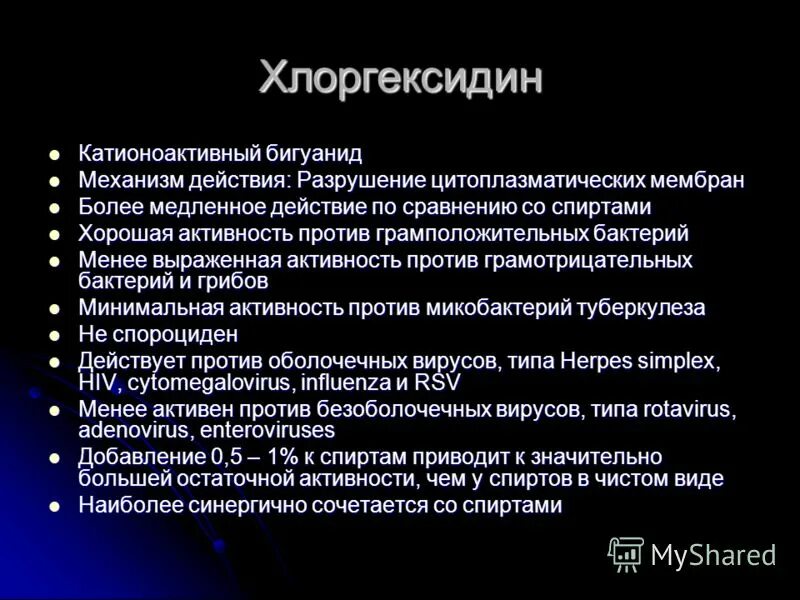 Хлоргексидин

- Катионоактивный бигуанид
- Механизм действия: Разрушение цитоплазматических мембран
- Более медленное действие по сравнению со спиртами
- Хорошая активность против грамположительных бактерий
- Менее выраженная активность против грамотрицательных бактерий и грибов
- Минимальная активность против микобактерий туберкулеза
- Не спороциден
- Действует против оболочечных вирусов, типа Herpes simplex, HIV, cytomegalovirus, influenza и RSV
- Менее активен против безоболочечных вирусов, типа rotavirus, adenovirus, enteroviruses
- Добавление 0,5 – 1% к спиртам приводит к значительно большей остаточной активности, чем у спиртов в чистом виде
- Наиболее синергично сочетается со спиртами

MyShared